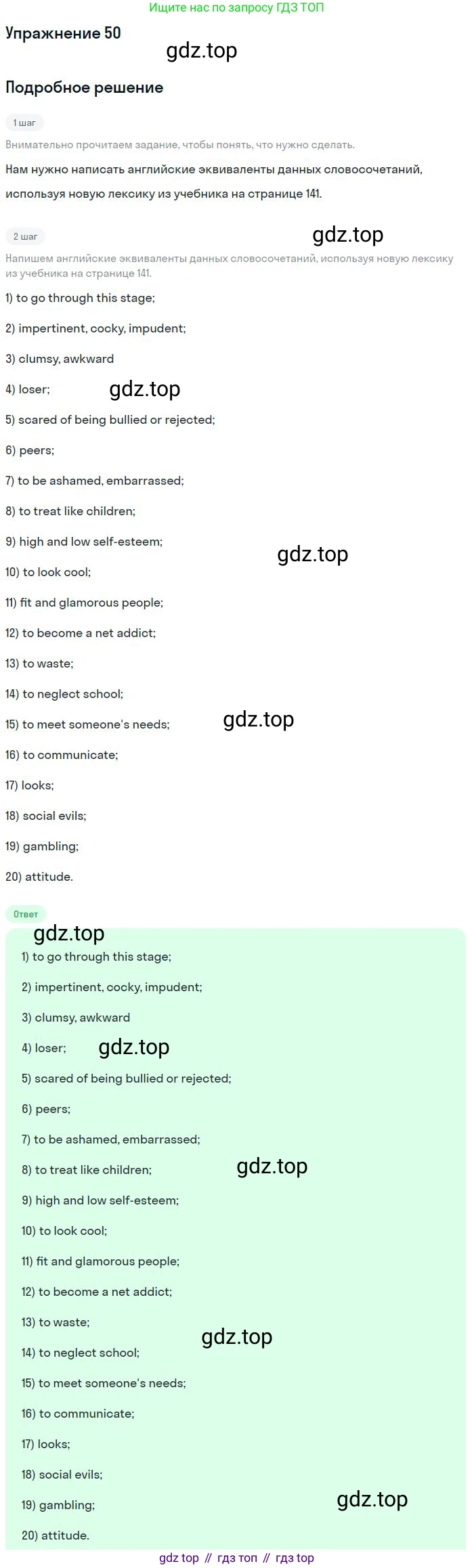 Ищите нас по запросу ГДЗ ТОП

Упражнение 50

gdz.top

Подробное решение

1 шаг

Внимательно прочитаем задание, чтобы понять, что нужно сделать.

Нам нужно написать английские эквиваленты данных словосочетаний, используя новую лексику из учебника на странице 141.

2 шаг

gdz.top

Напишем английские эквиваленты данных словосочетаний, используя новую лексику из учебника на странице 141.

1) to go through this stage;

2) impertinent, cocky, impudent;

3) clumsy, awkward

4) loser; gdz.top

5) scared of being bullied or rejected;

6) peers;

7) to be ashamed, embarrassed;

8) to treat like children;

9) high and low self-esteem;

gdz.top

10) to look cool;

11) fit and glamorous people;

12) to become a net addict;

13) to waste;

14) to neglect school;

15) to meet someone's needs; gdz.top

16) to communicate;

17) looks;

18) social evils;

19) gambling;

20) attitude.

Ответ

gdz.top

1) to go through this stage;

2) impertinent, cocky, impudent;

3) clumsy, awkward

4) loser; gdz.top

5) scared of being bullied or rejected;

6) peers;

7) to be ashamed, embarrassed;

8) to treat like children; gdz.top

9) high and low self-esteem;

10) to look cool;

11) fit and glamorous people;

12) to become a net addict;

13) to waste;

gdz.top

14) to neglect school;

15) to meet someone's needs;

16) to communicate;

17) looks;

18) social evils;

19) gambling; gdz.top

20) attitude.

gdz top // гдз топ // гдз top